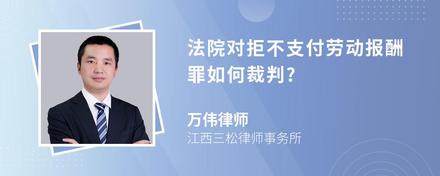 法院对拒不支付劳动报酬罪如何裁判?

万伟律师
江西三松律师事务所